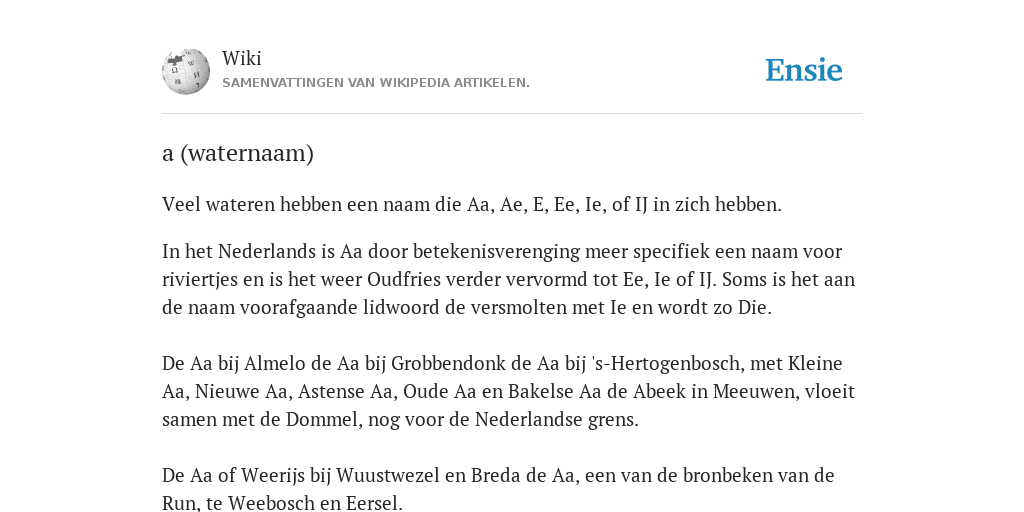 Wiki
SAMENVATTINGEN VAN WIKIPEDIA ARTIKELEN.

Ensie

a (waternaam)

Veel wateren hebben een naam die Aa, Ae, E, Ee, Ie, of IJ in zich hebben.

In het Nederlands is Aa door betekenisverenging meer specifiek een naam voor riviertjes en is het weer Oudfries verder vervormd tot Ee, Ie of IJ. Soms is het aan de naam voorafgaande lidwoord de versmolten met Ie en wordt zo Die.

De Aa bij Almelo de Aa bij Grobbendonk de Aa bij 's-Hertogenbosch, met Kleine Aa, Nieuwe Aa, Astense Aa, Oude Aa en Bakelse Aa de Abeek in Meeuwen, vloeit samen met de Dommel, nog voor de Nederlandse grens.

De Aa of Weerijs bij Wuustwezel en Breda de Aa, een van de bronbeken van de Run, te Weebosch en Eersel.